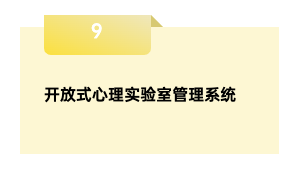 9

开放式心理实验室管理系统